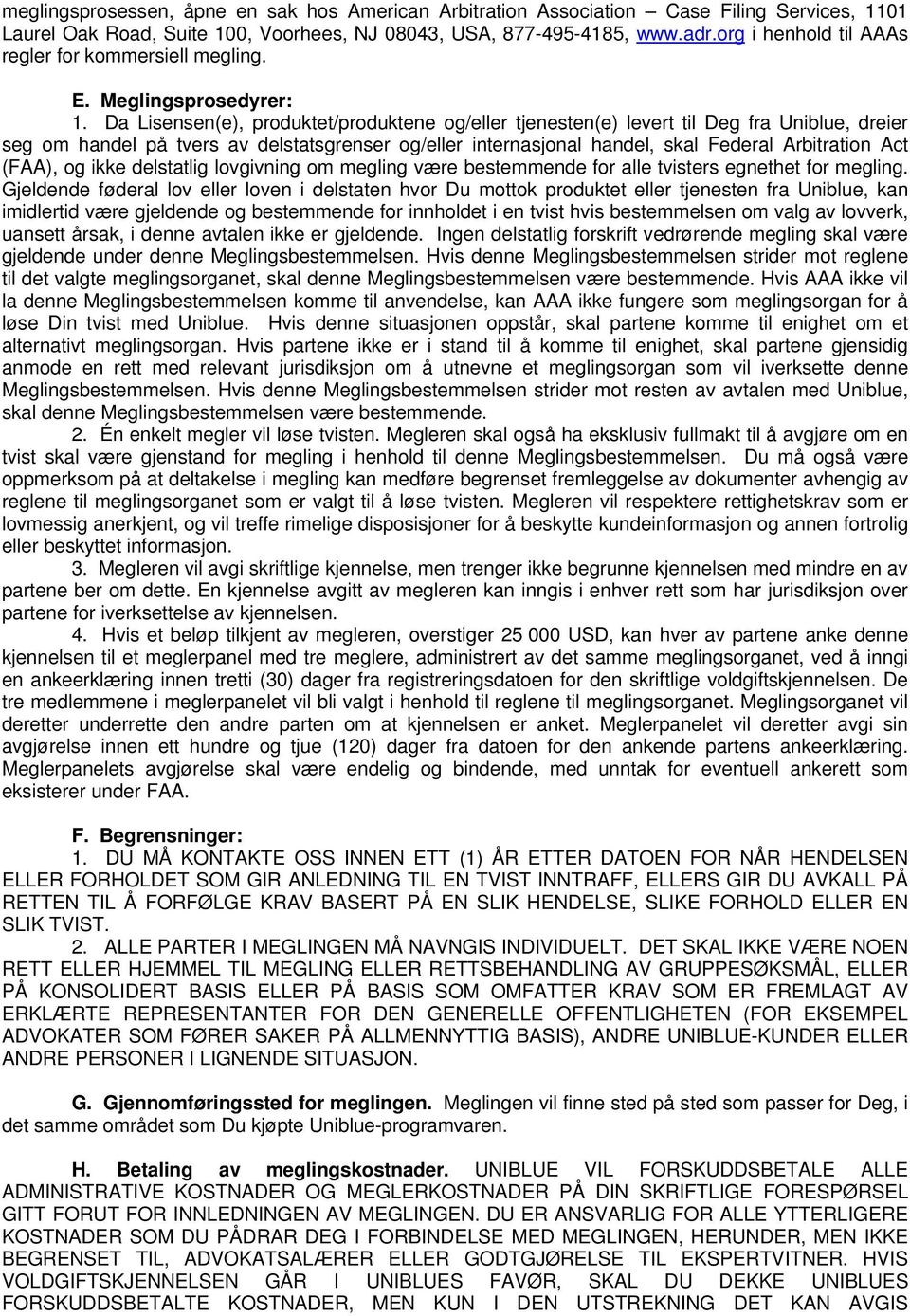 meglingsprosessen, åpne en sak hos American Arbitration Association – Case Filing Services, 1101 Laurel Oak Road, Suite 100, Voorhees, NJ 08043, USA, 877-495-4185, www.adr.org i henhold til AAAs regler for kommersiell megling.

E. Meglingsprosedyrer:

1. Da Lisensen(e), produktet/produktene og/eller tjenesten(e) levert til Deg fra Uniblue, dreier seg om handel på tvers av delstatsgrenser og/eller internasjonal handel, skal Federal Arbitration Act (FAA), og ikke delstatlig lovgivning om megling være bestemmende for alle tvisters egnethet for megling. Gjeldende føderal lov eller loven i delstaten hvor Du mottok produktet eller tjenesten fra Uniblue, kan imidlertid være gjeldende og bestemmende for innholdet i en tvist hvis bestemmelsen om valg av lovverk, uansett årsak, i denne avtalen ikke er gjeldende. Ingen delstatlig forskrift vedrørende megling skal være gjeldende under denne Meglingsbestemmelsen. Hvis denne Meglingsbestemmelsen strider mot reglene til det valgte meglingsorganet, skal denne Meglingsbestemmelsen være bestemmende. Hvis AAA ikke vil la denne Meglingsbestemmelsen komme til anvendelse, kan AAA ikke fungere som meglingsorgan for å løse Din tvist med Uniblue. Hvis denne situasjonen oppstår, skal partene komme til enighet om et alternativt meglingsorgan. Hvis partene ikke er i stand til å komme til enighet, skal partene gjensidig anmode en rett med relevant jurisdiksjon om å utnevne et meglingsorgan som vil iverksette denne Meglingsbestemmelsen. Hvis denne Meglingsbestemmelsen strider mot resten av avtalen med Uniblue, skal denne Meglingsbestemmelsen være bestemmende.

2. Én enkelt megler vil løse tvisten. Megleren skal også ha eksklusiv fullmakt til å avgjøre om en tvist skal være gjenstand for megling i henhold til denne Meglingsbestemmelsen. Du må også være oppmerksom på at deltakelse i megling kan medføre begrenset fremleggelse av dokumenter avhengig av reglene til meglingsorganet som er valgt til å løse tvisten. Megleren vil respektere rettighetskrav som er lovmessig anerkjent, og vil treffe rimelige disposisjoner for å beskytte kundeinformasjon og annen fortrolig eller beskyttet informasjon.

3. Megleren vil avgi skriftlige kjennelse, men trenger ikke begrunne kjennelsen med mindre en av partene ber om dette. En kjennelse avgitt av megleren kan inngis i enhver rett som har jurisdiksjon over partene for iverksettelse av kjennelsen.

4. Hvis et beløp tilkjent av megleren, overstiger 25 000 USD, kan hver av partene anke denne kjennelsen til et meglerpanel med tre meglere, administrert av det samme meglingsorganet, ved å inngi en ankeerklæring innen tretti (30) dager fra registreringsdatoen for den skriftlige voldgiftskjennelsen. De tre medlemmene i meglerpanelet vil bli valgt i henhold til reglene til meglingsorganet. Meglingsorganet vil deretter underrette den andre parten om at kjennelsen er anket. Meglerpanelet vil deretter avgi sin avgjørelse innen ett hundre og tjue (120) dager fra datoen for den ankende partens ankeerklæring. Meglerpanelets avgjørelse skal være endelig og bindende, med unntak for eventuell ankerett som eksisterer under FAA.

F. Begrensninger:

1. DU MÅ KONTAKTE OSS INNEN ETT (1) ÅR ETTER DATOEN FOR NÅR HENDELSEN ELLER FORHOLDET SOM GIR ANLEDNING TIL EN TVIST INNTRAFF, ELLERS GIR DU AVKALL PÅ RETTEN TIL Å FORFØLGE KRAV BASERT PÅ EN SLIK HENDELSE, SLIKE FORHOLD ELLER EN SLIK TVIST.

2. ALLE PARTER I MEGLINGEN MÅ NAVNGIS INDIVIDUELT. DET SKAL IKKE VÆRE NOEN RETT ELLER HJEMMEL TIL MEGLING ELLER RETTSBEHANDLING AV GRUPPESØKSMÅL, ELLER PÅ KONSOLIDERT BASIS ELLER PÅ BASIS SOM OMFATTER KRAV SOM ER FREMLAGT AV ERKLÆRTE REPRESENTANTER FOR DEN GENERELLE OFFENTLIGHETEN (FOR EKSEMPEL ADVOKATER SOM FØRER SAKER PÅ ALLMENNYTTIG BASIS), ANDRE UNIBLUE-KUNDER ELLER ANDRE PERSONER I LIGNENDE SITUASJON.

G. Gjennomføringssted for meglingen. Meglingen vil finne sted på sted som passer for Deg, i det samme området som Du kjøpte Uniblue-programvaren.

H. Betaling av meglingskostnader. UNIBLUE VIL FORSKUDDSBETALE ALLE ADMINISTRATIVE KOSTNADER OG MEGLERKOSTNADER PÅ DIN SKRIFTLIGE FORESPØRSEL GITT FORUT FOR INNLEDNINGEN AV MEGLINGEN. DU ER ANSVARLIG FOR ALLE YTTERLIGERE KOSTNADER SOM DU PÅDRAR DEG I FORBINDELSE MED MEGLINGEN, HERUNDER, MEN IKKE BEGRENSET TIL, ADVOKATSALÆRER ELLER GODTGJØRELSE TIL EKSPERTVITNER. HVIS VOLDGIFTSKJENNELSEN GÅR I UNIBLUES FAVØR, SKAL DU DEKKE UNIBLUES FORSKUDDSBETALTE KOSTNADER, MEN KUN I DEN UTSTREKNING DET KAN AVGIS